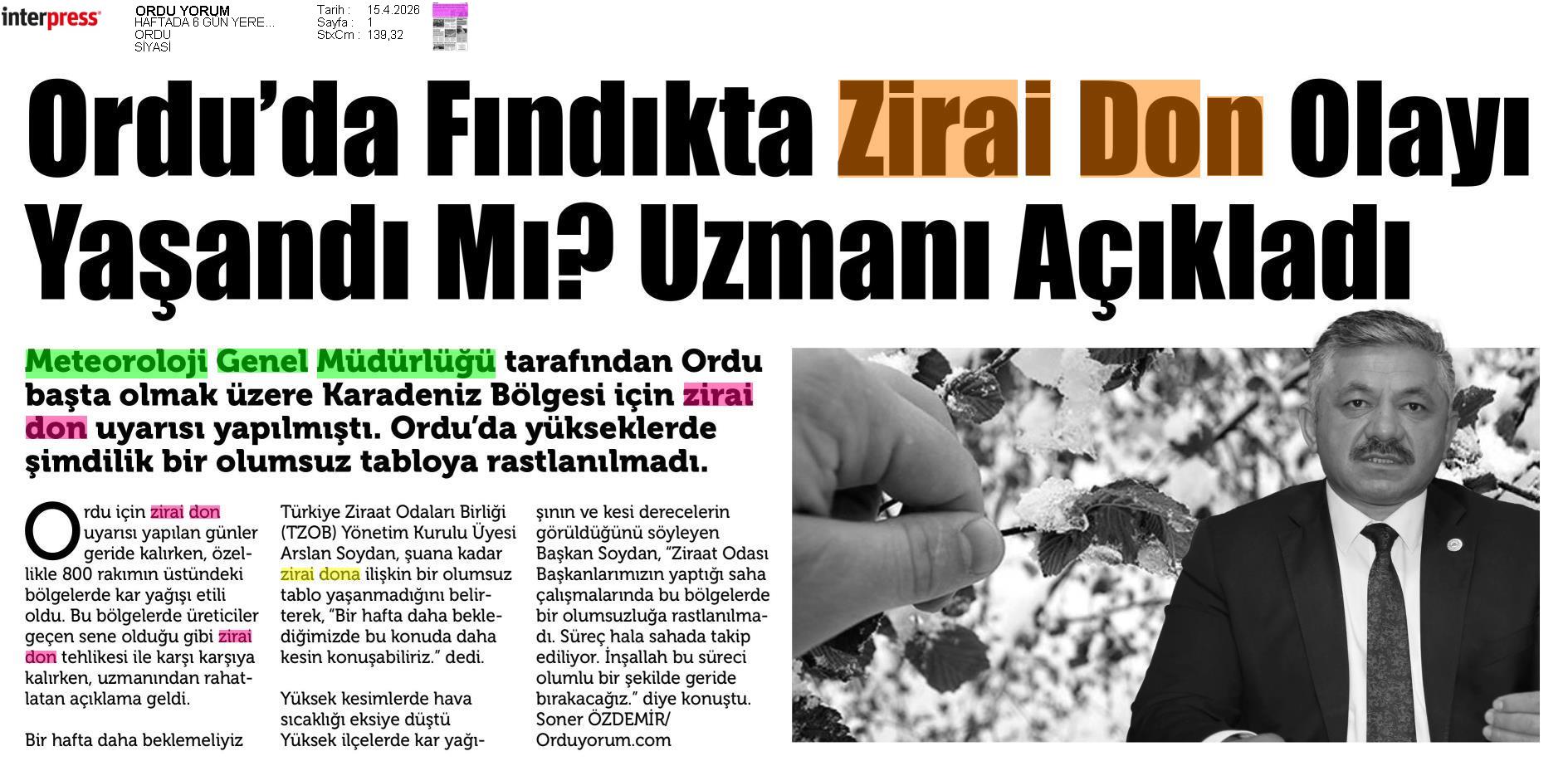 interpress

ORDU YORUM
HAFTADA 6 GÜN YERE...
ORDU
SİYASİ

Tarih : 15.4.2026
Sayfa : 1
StxCm : 139,32

Ordu'da Fındıkta Zirai Don Olayı Yaşandı Mı? Uzmanı Açıkladı

Meteoroloji Genel Müdürlüğü tarafından Ordu başta olmak üzere Karadeniz Bölgesi için zirai don uyarısı yapılmıştı. Ordu'da yükseklerde şimdilik bir olumsuz tabloya rastlanılmadı.

Ordu için zirai don uyarısı yapılan günler geride kalırken, özellikle 800 rakımın üstündeki bölgelerde kar yağışı etili oldu. Bu bölgelerde üreticiler geçen sene olduğu gibi zirai don tehlikesi ile karşı karşıya kalırken, uzmanından rahatlatan açıklama geldi.

Bir hafta daha beklemeliyiz

Türkiye Ziraat Odaları Birliği (TZOB) Yönetim Kurulu Üyesi Arslan Soydan, şuana kadar zirai dona ilişkin bir olumsuz tablo yaşanmadığını belirterek, "Bir hafta daha beklediğimizde bu konuda daha kesin konuşabiliriz." dedi.

Yüksek kesimlerde hava sıcaklığı eksiye düştü
Yüksek ilçelerde kar yağışının ve kesi derecelerin görüldüğünü söyleyen Başkan Soydan, "Ziraat Odası Başkanlarımızın yaptığı saha çalışmalarında bu bölgelerde bir olumsuzluğa rastlanılmadı. Süreç hala sahada takip ediliyor. İnşallah bu süreci olumlu bir şekilde geride bırakacağız." diye konuştu.
Soner ÖZDEMİR/
Orduyorum.com